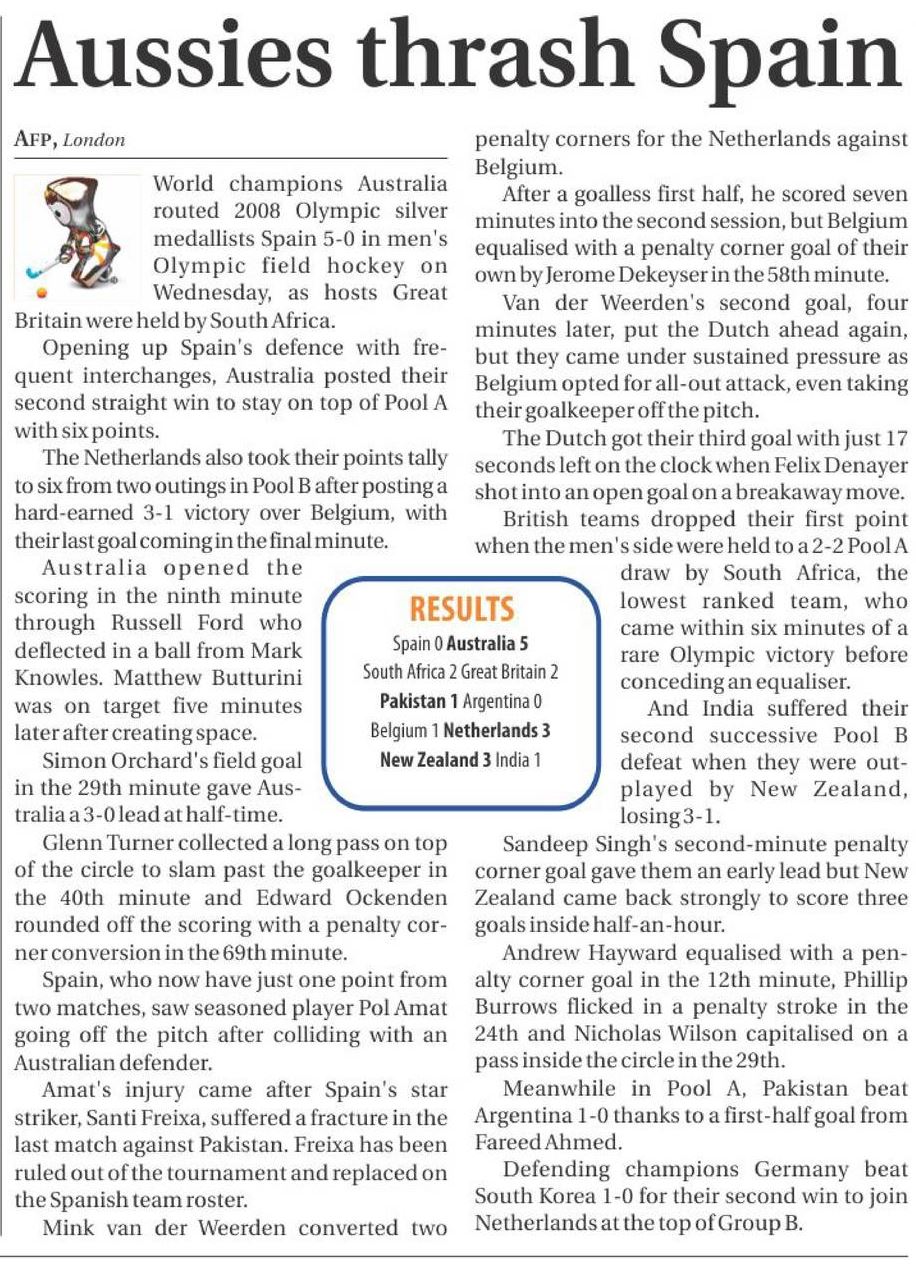 Aussies thrash Spain

AFP, London

World champions Australia routed 2008 Olympic silver medallists Spain 5-0 in men's Olympic field hockey on Wednesday, as hosts Great Britain were held by South Africa.

Opening up Spain's defence with frequent interchanges, Australia posted their second straight win to stay on top of Pool A with six points.

The Netherlands also took their points tally to six from two outings in Pool B after posting a hard-earned 3-1 victory over Belgium, with their last goal coming in the final minute.

Australia opened the scoring in the ninth minute through Russell Ford who deflected in a ball from Mark Knowles. Matthew Butturini was on target five minutes later after creating space.

Simon Orchard's field goal in the 29th minute gave Australia a 3-0 lead at half-time.

Glenn Turner collected a long pass on top of the circle to slam past the goalkeeper in the 40th minute and Edward Ockenden rounded off the scoring with a penalty corner conversion in the 69th minute.

Spain, who now have just one point from two matches, saw seasoned player Pol Amat going off the pitch after colliding with an Australian defender.

Amat's injury came after Spain's star striker, Santi Freixa, suffered a fracture in the last match against Pakistan. Freixa has been ruled out of the tournament and replaced on the Spanish team roster.

Mink van der Weerden converted two penalty corners for the Netherlands against Belgium.

After a goalless first half, he scored seven minutes into the second session, but Belgium equalised with a penalty corner goal of their own by Jerome Dekeyser in the 58th minute.

Van der Weerden's second goal, four minutes later, put the Dutch ahead again, but they came under sustained pressure as Belgium opted for all-out attack, even taking their goalkeeper off the pitch.

The Dutch got their third goal with just 17 seconds left on the clock when Felix Denayer shot into an open goal on a breakaway move.

British teams dropped their first point when the men's side were held to a 2-2 Pool A draw by South Africa, the lowest ranked team, who came within six minutes of a rare Olympic victory before conceding an equaliser.

And India suffered their second successive Pool B defeat when they were outplayed by New Zealand, losing 3-1.

Sandeep Singh's second-minute penalty corner goal gave them an early lead but New Zealand came back strongly to score three goals inside half-an-hour.

Andrew Hayward equalised with a penalty corner goal in the 12th minute, Phillip Burrows flicked in a penalty stroke in the 24th and Nicholas Wilson capitalised on a pass inside the circle in the 29th.

Meanwhile in Pool A, Pakistan beat Argentina 1-0 thanks to a first-half goal from Fareed Ahmed.

Defending champions Germany beat South Korea 1-0 for their second win to join Netherlands at the top of Group B.

RESULTS
Spain 0 Australia 5
South Africa 2 Great Britain 2
Pakistan 1 Argentina 0
Belgium 1 Netherlands 3
New Zealand 3 India 1